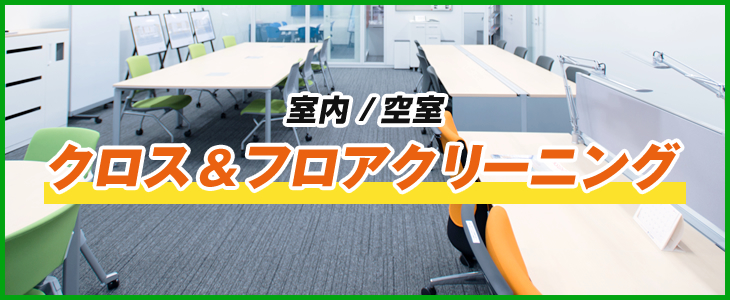 室内 / 空室
クロス＆フロアクリーニング